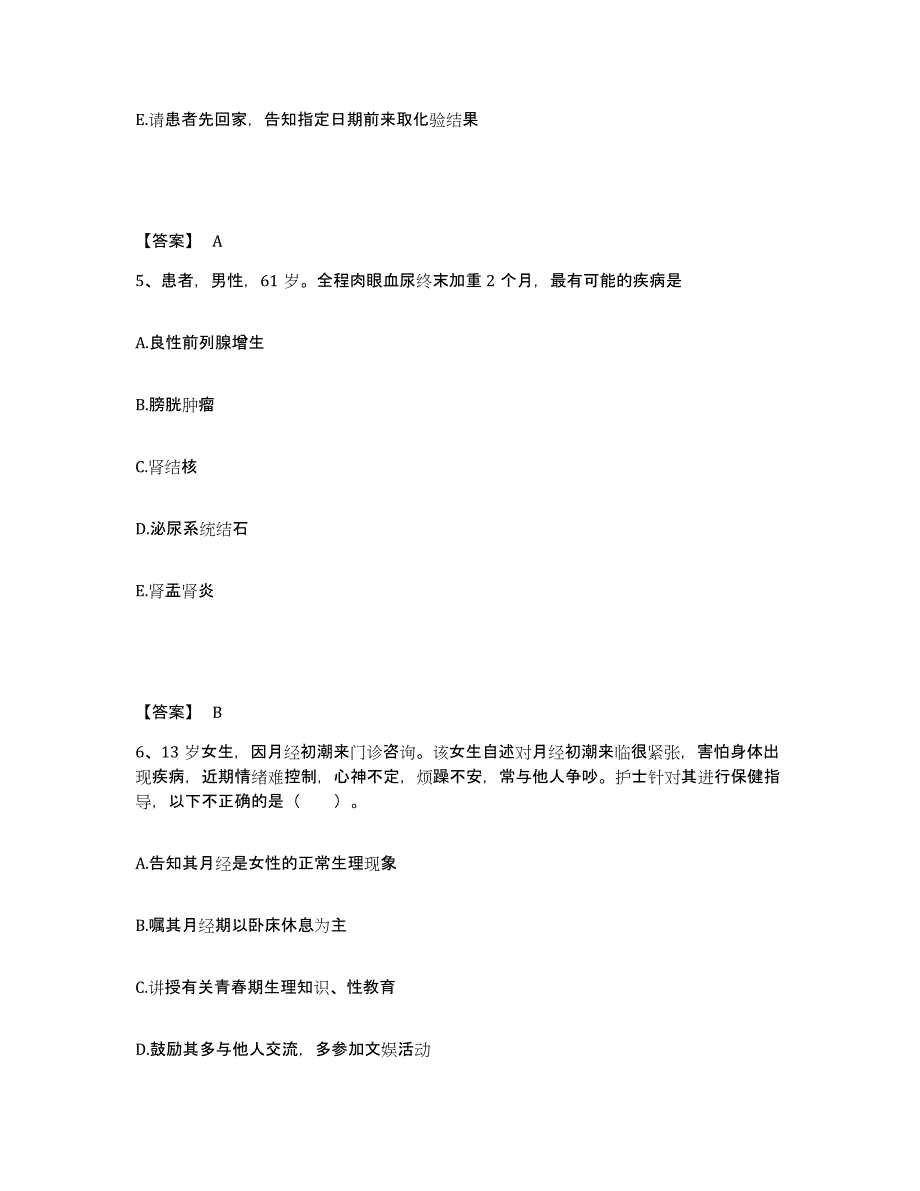 E.请患者先回家，告知指定日期前来取化验结果

【答案】 A

5、患者，男性，61 岁。全程肉眼血尿终末加重 2 个月，最有可能的疾病是

A.良性前列腺增生

B.膀胱肿瘤

C.肾结核

D.泌尿系统结石

E.肾盂肾炎

【答案】 B

6、13 岁女生，因月经初潮来门诊咨询。该女生自述对月经初潮来临很紧张，害怕身体出现疾病，近期情绪难控制，心神不定，烦躁不安，常与他人争吵。护士针对其进行保健指导，以下不正确的是（ ）。

A.告知其月经是女性的正常生理现象

B.嘱其月经期以卧床休息为主

C.讲授有关青春期生理知识、性教育

D.鼓励其多与他人交流，多参加文娱活动